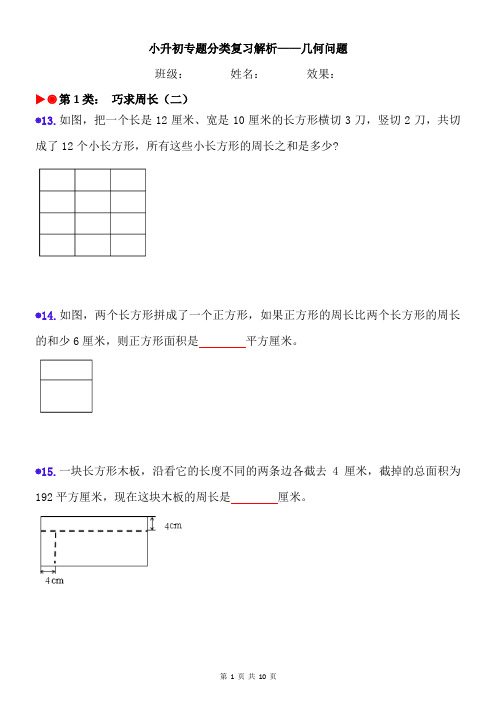 小升初专题分类复习解析——几何问题

班级：　　　姓名：　　　效果：

▶●第 1 类：　巧求周长（二）

●13. 如图，把一个长是 12 厘米、宽是 10 厘米的长方形横切 3 刀，竖切 2 刀，共切成了 12 个小长方形，所有这些小长方形的周长之和是多少？

●14. 如图，两个长方形拼成了一个正方形，如果正方形的周长比两个长方形的周长的和少 6 厘米，则正方形面积是________平方厘米。

●15. 一块长方形木板，沿看它的长度不同的两条边各截去 4 厘米，截掉的总面积为 192 平方厘米，现在这块木板的周长是________厘米。

4cm

4cm

第 1 页 共 10 页